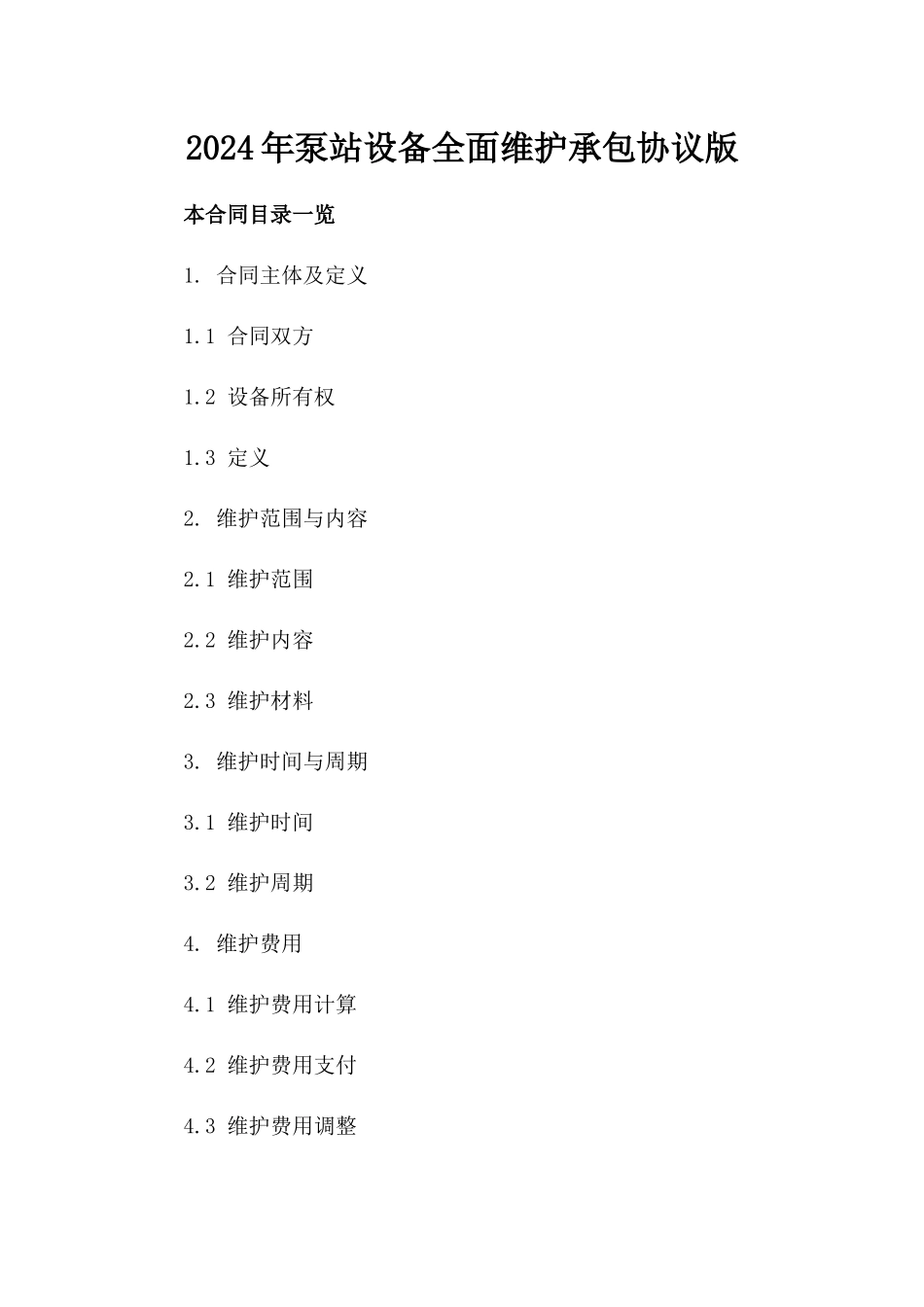 2024年泵站设备全面维护承包协议版

本合同目录一览

1. 合同主体及定义

1.1 合同双方

1.2 设备所有权

1.3 定义

2. 维护范围与内容

2.1 维护范围

2.2 维护内容

2.3 维护材料

3. 维护时间与周期

3.1 维护时间

3.2 维护周期

4. 维护费用

4.1 维护费用计算

4.2 维护费用支付

4.3 维护费用调整